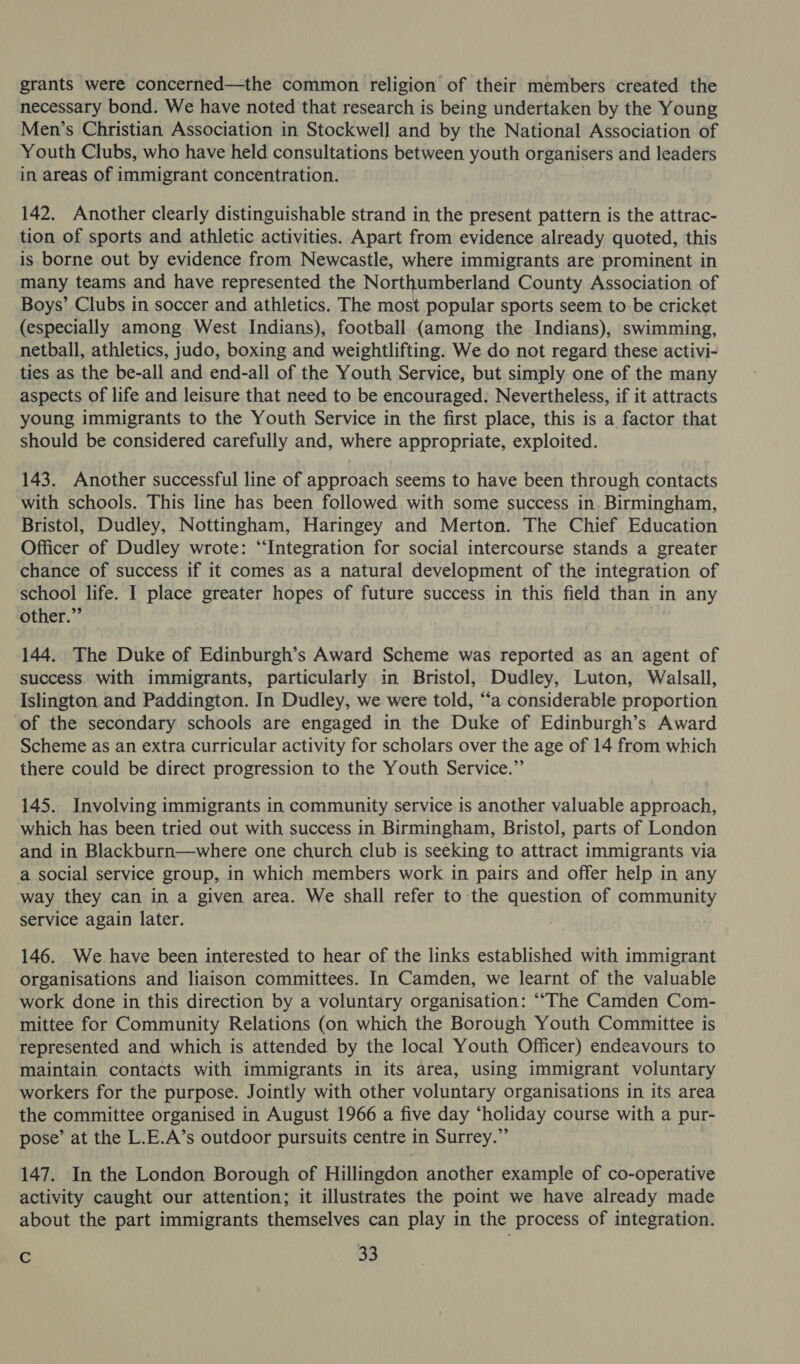 grants were concerned—the common religion of their members created the necessary bond. We have noted that research is being undertaken by the Young Men's Christian Association in Stockwell and by the National Association of Youth Clubs, who have held consultations between youth organisers and leaders in areas of immigrant concentration.

142. Another clearly distinguishable strand in the present pattern is the attraction of sports and athletic activities. Apart from evidence already quoted, this is borne out by evidence from Newcastle, where immigrants are prominent in many teams and have represented the Northumberland County Association of Boys' Clubs in soccer and athletics. The most popular sports seem to be cricket (especially among West Indians), football (among the Indians), swimming, netball, athletics, judo, boxing and weightlifting. We do not regard these activities as the be-all and end-all of the Youth Service, but simply one of the many aspects of life and leisure that need to be encouraged. Nevertheless, if it attracts young immigrants to the Youth Service in the first place, this is a factor that should be considered carefully and, where appropriate, exploited.

143. Another successful line of approach seems to have been through contacts with schools. This line has been followed with some success in Birmingham, Bristol, Dudley, Nottingham, Haringey and Merton. The Chief Education Officer of Dudley wrote: "Integration for social intercourse stands a greater chance of success if it comes as a natural development of the integration of school life. I place greater hopes of future success in this field than in any other."

144. The Duke of Edinburgh's Award Scheme was reported as an agent of success with immigrants, particularly in Bristol, Dudley, Luton, Walsall, Islington and Paddington. In Dudley, we were told, "a considerable proportion of the secondary schools are engaged in the Duke of Edinburgh's Award Scheme as an extra curricular activity for scholars over the age of 14 from which there could be direct progression to the Youth Service."

145. Involving immigrants in community service is another valuable approach, which has been tried out with success in Birmingham, Bristol, parts of London and in Blackburn—where one church club is seeking to attract immigrants via a social service group, in which members work in pairs and offer help in any way they can in a given area. We shall refer to the question of community service again later.

146. We have been interested to hear of the links established with immigrant organisations and liaison committees. In Camden, we learnt of the valuable work done in this direction by a voluntary organisation: "The Camden Committee for Community Relations (on which the Borough Youth Committee is represented and which is attended by the local Youth Officer) endeavours to maintain contacts with immigrants in its area, using immigrant voluntary workers for the purpose. Jointly with other voluntary organisations in its area the committee organised in August 1966 a five day 'holiday course with a purpose' at the L.E.A's outdoor pursuits centre in Surrey."

147. In the London Borough of Hillingdon another example of co-operative activity caught our attention; it illustrates the point we have already made about the part immigrants themselves can play in the process of integration.

C 33